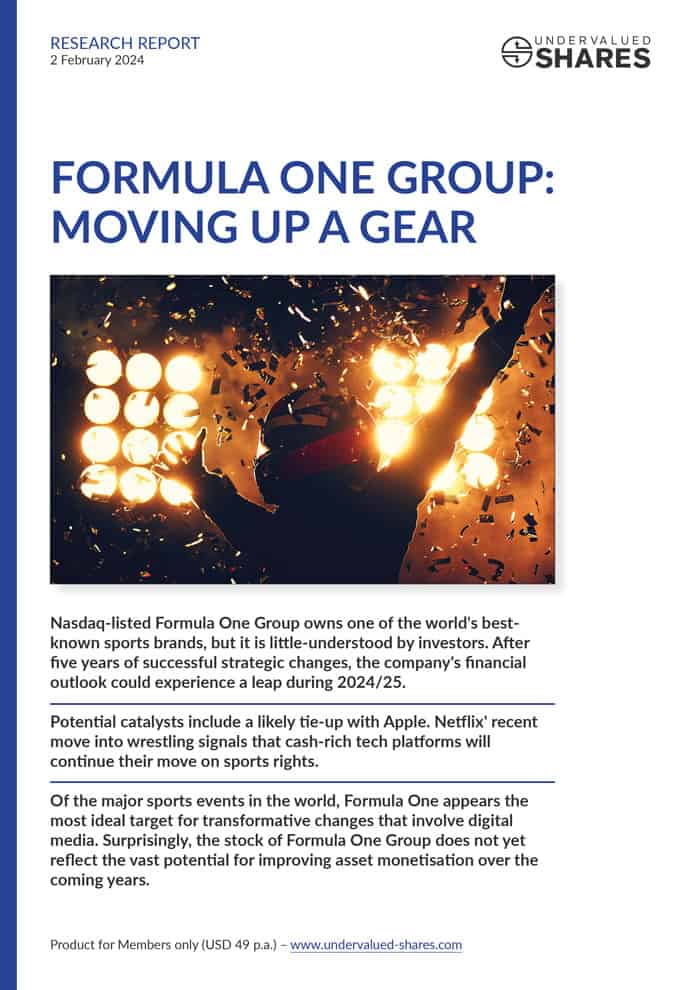 RESEARCH REPORT
2 February 2024

UNDERVALUED SHARES

FORMULA ONE GROUP: MOVING UP A GEAR

Nasdaq-listed Formula One Group owns one of the world's best-known sports brands, but it is little-understood by investors. After five years of successful strategic changes, the company's financial outlook could experience a leap during 2024/25.

Potential catalysts include a likely tie-up with Apple. Netflix' recent move into wrestling signals that cash-rich tech platforms will continue their move on sports rights.

Of the major sports events in the world, Formula One appears the most ideal target for transformative changes that involve digital media. Surprisingly, the stock of Formula One Group does not yet reflect the vast potential for improving asset monetisation over the coming years.

Product for Members only (USD 49 p.a.) – www.undervalued-shares.com